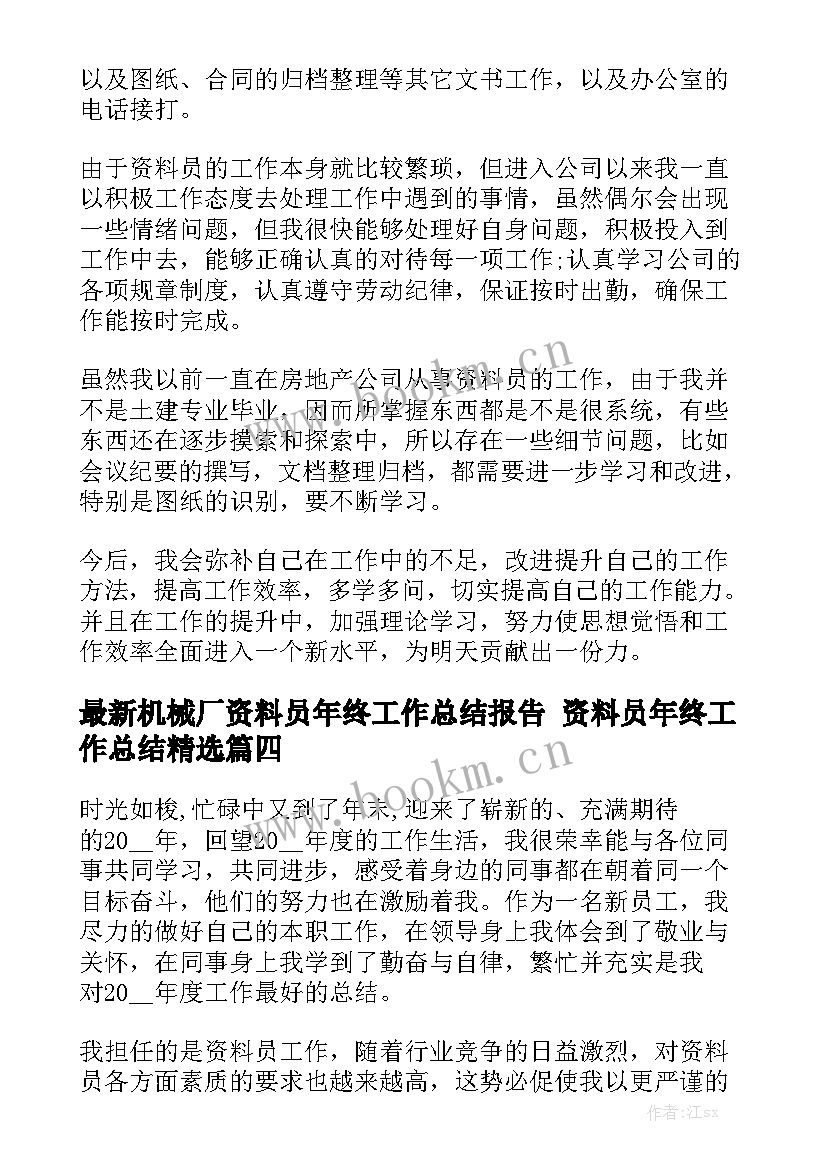 以及图纸、合同的归档整理等其它文书工作，以及办公室的电话接打。

由于资料员的工作本身就比较繁琐，但进入公司以来我一直以积极工作态度去处理工作中遇到的事情，虽然偶尔会出现一些情绪问题，但我很快能够处理好自身问题，积极投入到工作中去，能够正确认真的对待每一项工作;认真学习公司的各项规章制度，认真遵守劳动纪律，保证按时出勤，确保工作能按时完成。

虽然我以前一直在房地产公司从事资料员的工作，由于我并不是土建专业毕业，因而所掌握东西都是不是很系统，有些东西还在逐步摸索和探索中，所以存在一些细节问题，比如会议纪要的撰写，文档整理归档，都需要进一步学习和改进，特别是图纸的识别，要不断学习。

今后，我会弥补自己在工作中的不足，改进提升自己的工作方法，提高工作效率，多学多问，切实提高自己的工作能力。并且在工作的提升中，加强理论学习，努力使思想觉悟和工作效率全面进入一个新水平，为明天贡献出一份力。

最新机械厂资料员年终工作总结报告 资料员年终工作总结精选篇四

时光如梭，忙碌中又到了年末，迎来了崭新的、充满期待的20__年，回望20__年度的工作生活，我很荣幸能与各位同事共同学习，共同进步，感受着身边的同事都在朝着同一个目标奋斗，他们的努力也在激励着我。作为一名新员工，我尽力的做好自己的本职工作，在领导身上我体会到了敬业与关怀，在同事身上我学到了勤奋与自律，繁忙并充实是我对20__年度工作最好的总结。

我担任的是资料员工作，随着行业竞争的日益激烈，对资料员各方面素质的要求也越来越高，这势必促使我以更严谨的

www.bookm.cn
www.bookm.cn
作者:江sx